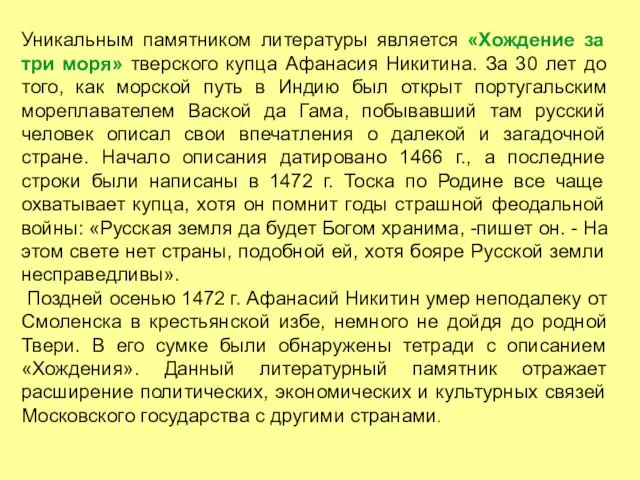 Уникальным памятником литературы является «Хождение за три моря» тверского купца Афанасия Никитина. За 30 лет до того, как морской путь в Индию был открыт португальским мореплавателем Ваской да Гама, побывавший там русский человек описал свои впечатления о далекой и загадочной стране. Начало описания датировано 1466 г., а последние строки были написаны в 1472 г. Тоска по Родине все чаще охватывает купца, хотя он помнит годы страшной феодальной войны: «Русская земля да будет Богом хранима, -пишет он. - На этом свете нет страны, подобной ей, хотя бояре Русской земли несправедливы».

Поздней осенью 1472 г. Афанасий Никитин умер неподалеку от Смоленска в крестьянской избе, немного не дойдя до родной Твери. В его сумке были обнаружены тетради с описанием «Хождения». Данный литературный памятник отражает расширение политических, экономических и культурных связей Московского государства с другими странами.